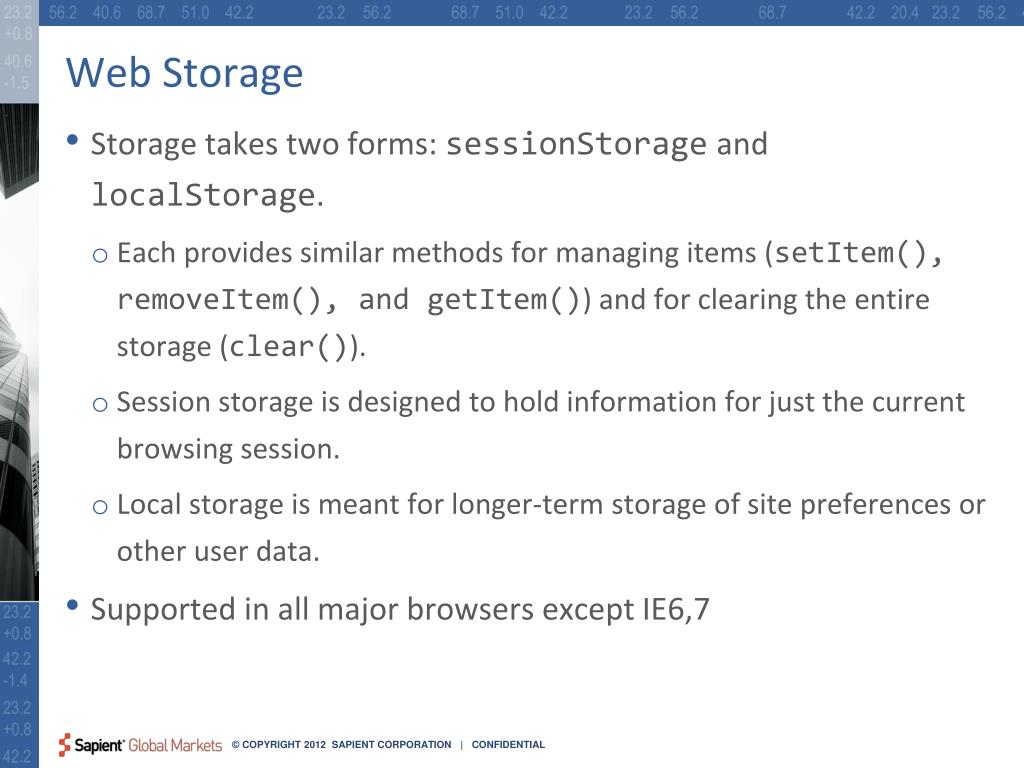 23.2 56.2 40.6 68.7 51.0 42.2 23.2 56.2 68.7 51.0 42.2 23.2 56.2 68.7 42.2 20.4 23.2 56.2
+0.8
40.6
-1.5

Web Storage

• Storage takes two forms: sessionStorage and localStorage.

o Each provides similar methods for managing items (setItem(), removeItem(), and getItem()) and for clearing the entire storage (clear()).

o Session storage is designed to hold information for just the current browsing session.

o Local storage is meant for longer-term storage of site preferences or other user data.

• Supported in all major browsers except IE6,7

23.2
+0.8
42.2
-1.4
23.2
+0.8
42.2

Sapient Global Markets © COPYRIGHT 2012 SAPIENT CORPORATION | CONFIDENTIAL